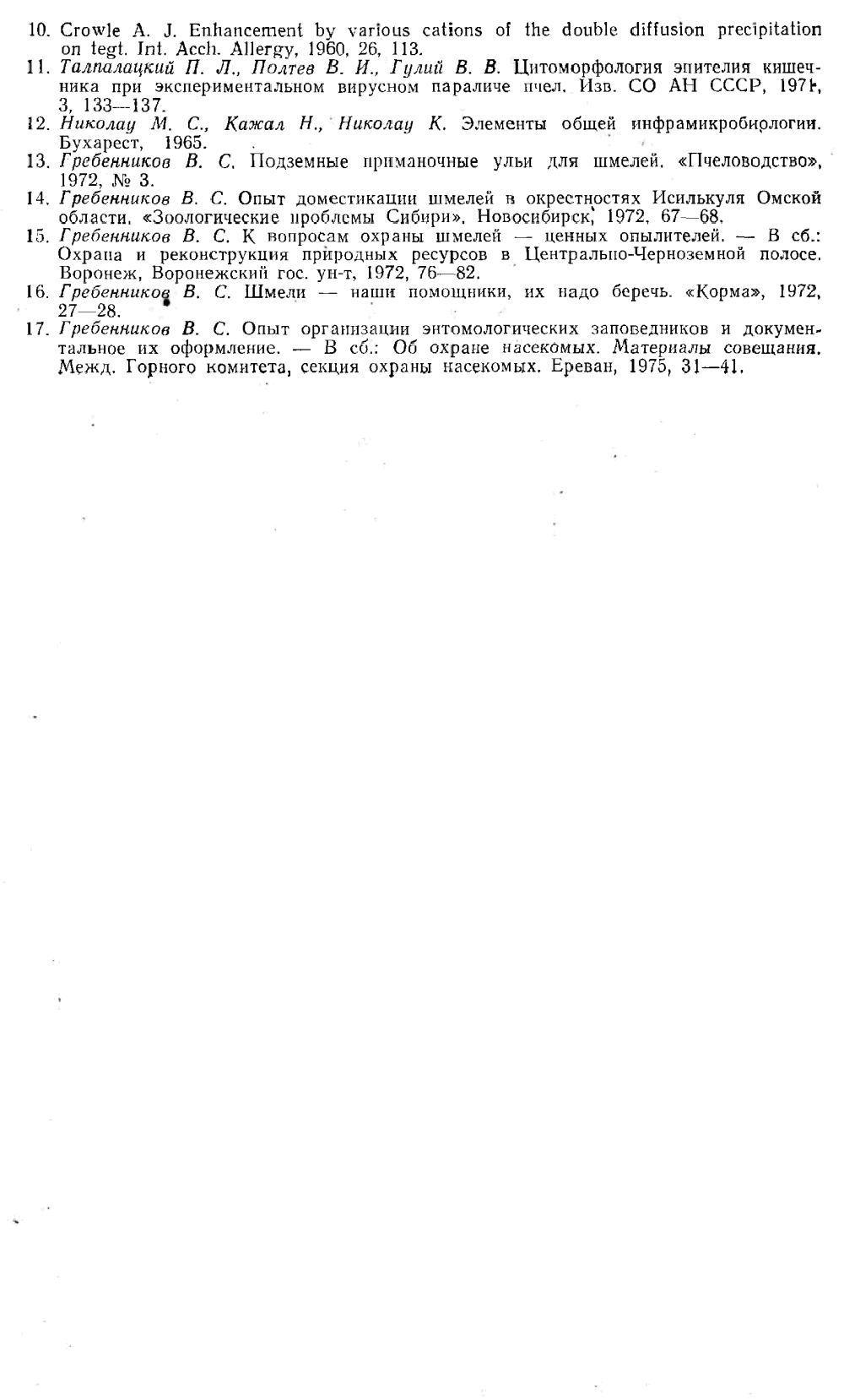 10. Crowle A. J. Enhancement by various cations of the double diffusion precipitation on tegt. Int. Acch. Allergy, 1960, 26, 113.
11. Талпалацкий П. Л., Полтев В. И., Гулий В. В. Цитоморфология эпителия кишечника при экспериментальном вирусном параличе пчел. Изв. СО АН СССР, 1971, 3, 133—137.
12. Николау М. С., Кажал Н., Николау К. Элементы общей инфрамикробиологии. Бухарест, 1965.
13. Гребенников В. С. Подземные приманочные ульи для шмелей. «Пчеловодство», 1972, № 3.
14. Гребенников В. С. Опыт доместикации шмелей в окрестностях Исилькуля Омской области. «Зоологические проблемы Сибири». Новосибирск, 1972, 67—68.
15. Гребенников В. С. К вопросам охраны шмелей — ценных опылителей. — В сб.: Охрана и реконструкция природных ресурсов в Центрально-Черноземной полосе. Воронеж, Воронежский гос. ун-т, 1972, 76—82.
16. Гребенников В. С. Шмели — наши помощники, их надо беречь. «Корма», 1972, 27—28.
17. Гребенников В. С. Опыт организации энтомологических заповедников и документальное их оформление. — В сб.: Об охране насекомых. Материалы совещания. Межд. Горного комитета, секция охраны насекомых. Ереван, 1975, 31—41.